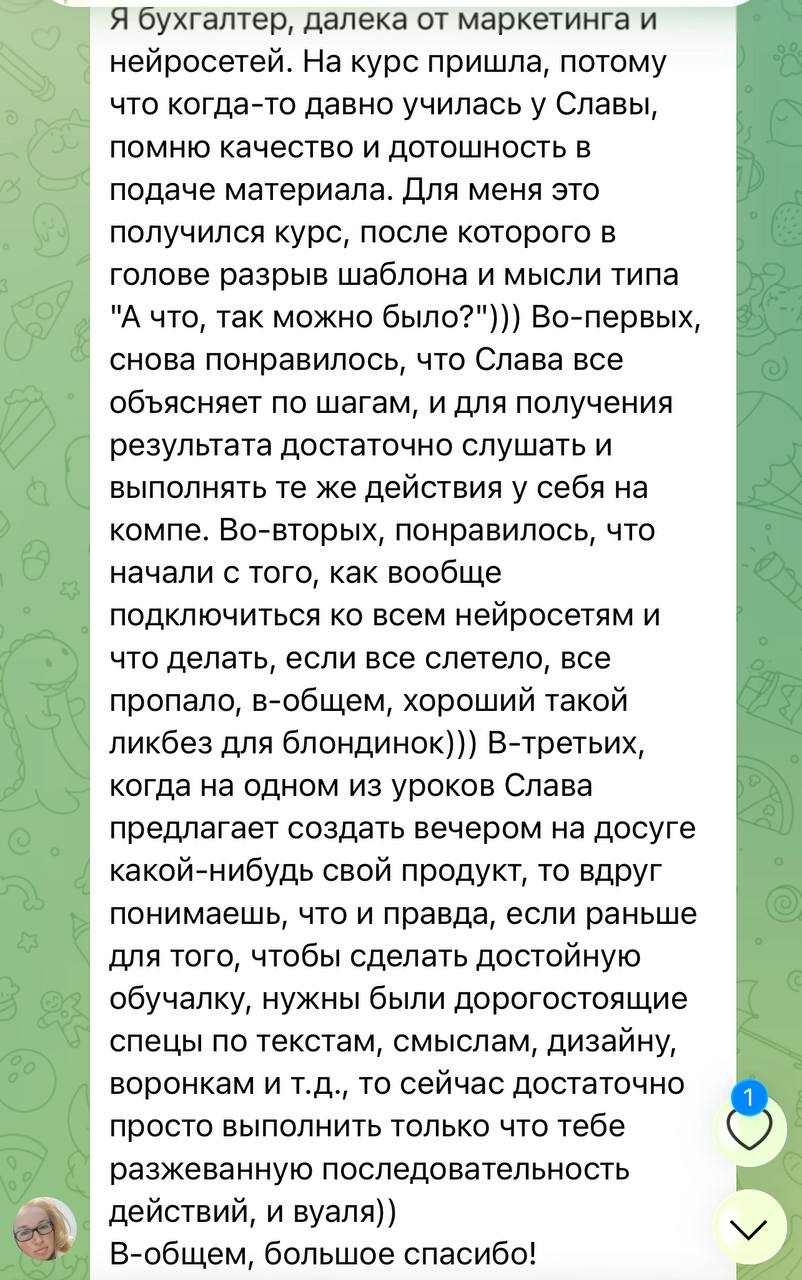 Я бухгалтер, далека от маркетинга и нейросетей. На курс пришла, потому что когда-то давно училась у Славы, помню качество и дотошность в подаче материала. Для меня это получился курс, после которого в голове разрыв шаблона и мысли типа "А что, так можно было?"))) Во-первых, снова понравилось, что Слава все объясняет по шагам, и для получения результата достаточно слушать и выполнять те же действия у себя на компе. Во-вторых, понравилось, что начали с того, как вообще подключиться ко всем нейросетям и что делать, если все слетело, все пропало, в-общем, хороший такой ликбез для блондинок))) В-третьих, когда на одном из уроков Слава предлагает создать вечером на досуге какой-нибудь свой продукт, то вдруг понимаешь, что и правда, если раньше для того, чтобы сделать достойную обучалку, нужны были дорогостоящие спецы по текстам, смыслам, дизайну, воронкам и т.д., то сейчас достаточно просто выполнить только что тебе разжеванную последовательность действий, и вуаля))
В-общем, большое спасибо!

1